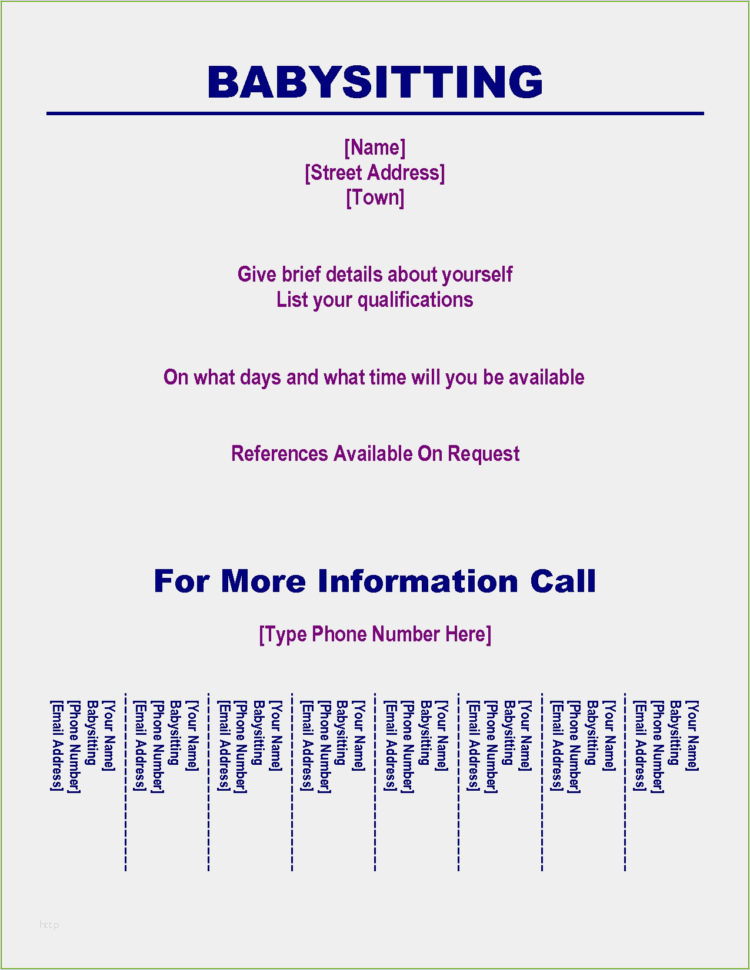 BABYSITTING

[Name]
[Street Address]
[Town]

Give brief details about yourself
List your qualifications

On what days and what time will you be available

References Available On Request

For More Information Call

[Type Phone Number Here]

[Your Name]
Babysitting
[Phone Number]
[Email Address]

[Your Name]
Babysitting
[Phone Number]
[Email Address]

[Your Name]
Babysitting
[Phone Number]
[Email Address]

[Your Name]
Babysitting
[Phone Number]
[Email Address]

[Your Name]
Babysitting
[Phone Number]
[Email Address]

[Your Name]
Babysitting
[Phone Number]
[Email Address]

[Your Name]
Babysitting
[Phone Number]
[Email Address]

[Your Name]
Babysitting
[Phone Number]
[Email Address]

http